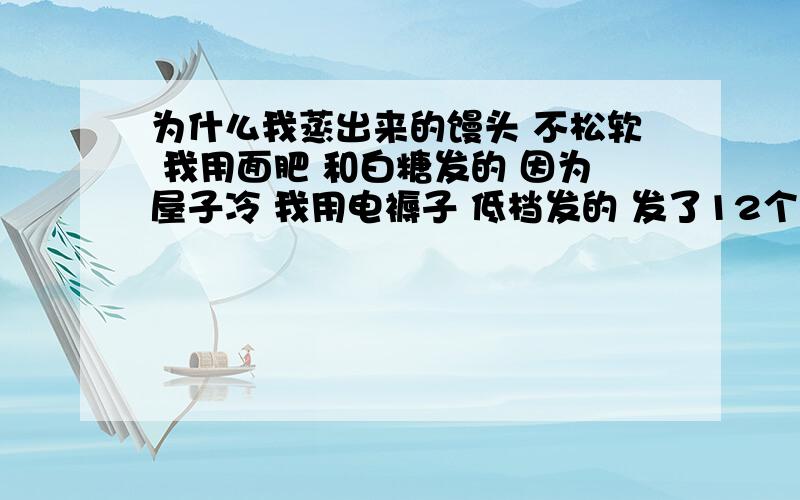 为什么我蒸出来的馒头 不松软 我用面肥 和白糖发的 因为屋子冷 我用电褥子 低档发的 发了12个